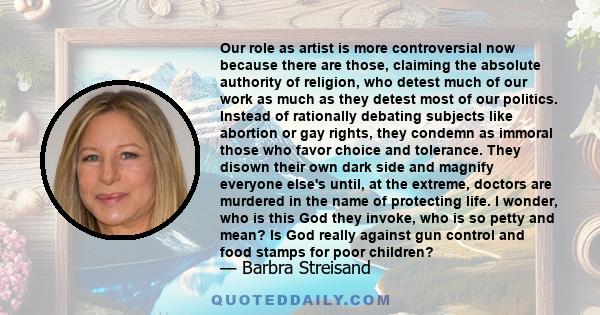 Our role as artist is more controversial now because there are those, claiming the absolute authority of religion, who detest much of our work as much as they detest most of our politics. Instead of rationally debating subjects like abortion or gay rights, they condemn as immoral those who favor choice and tolerance. They disown their own dark side and magnify everyone else's until, at the extreme, doctors are murdered in the name of protecting life. I wonder, who is this God they invoke, who is so petty and mean? Is God really against gun control and food stamps for poor children?
— Barbra Streisand

QUOTEDDAILY.COM